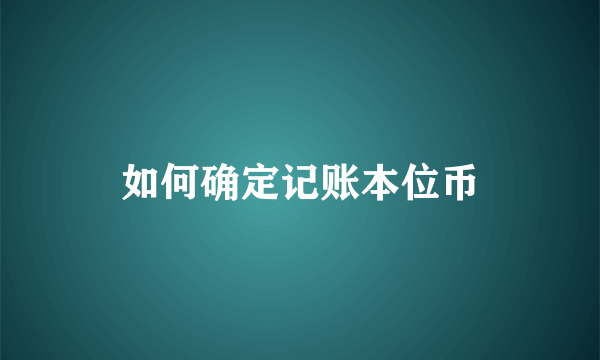 如何确定记账本位币